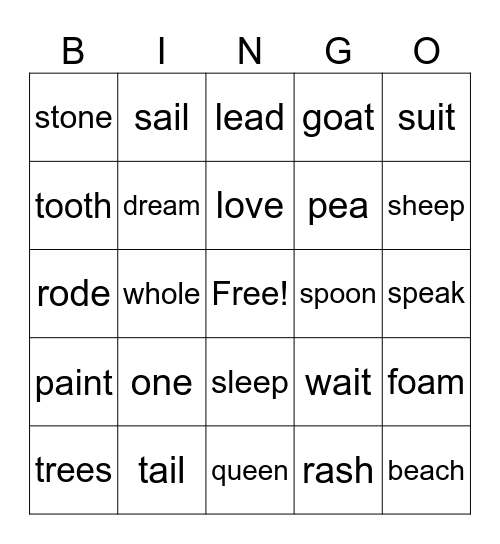 | B | I | N | G | O |
|---|---|---|---|---|
| stone | sail | lead | goat | suit |
| tooth | dream | love | pea | sheep |
| rode | whole | Free! | spoon | speak |
| paint | one | sleep | wait | foam |
| trees | tail | queen | rash | beach |